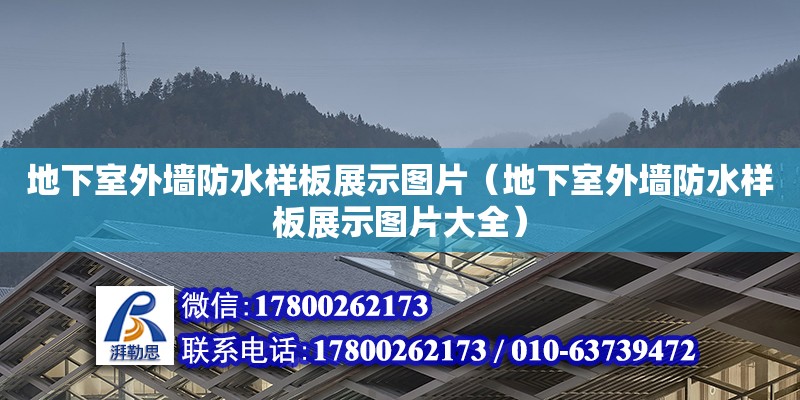 地下室外墙防水样板展示图片（地下室外墙防水样板展示图片大全）

湃勒思

微信:17800262173

联系电话:17800262173 / 010-63739472